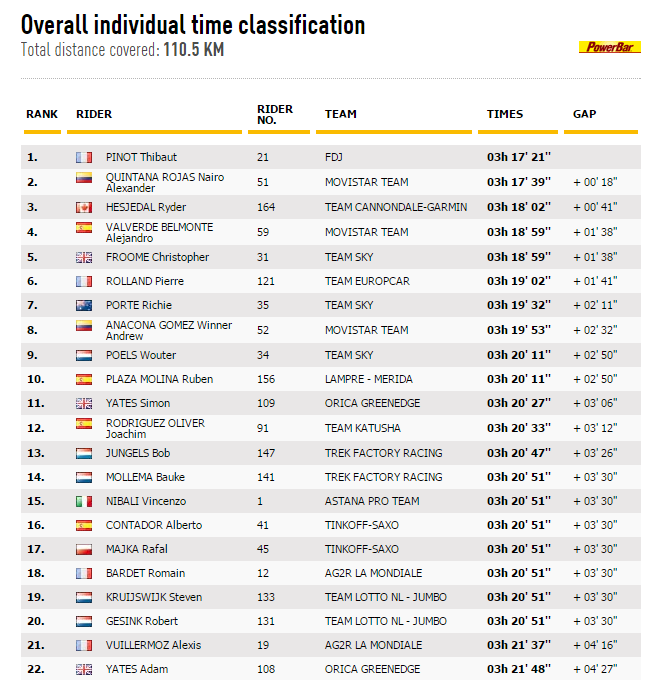 Overall individual time classification
Total distance covered: 110.5 KM

PowerBar

| RANK | RIDER | RIDER NO. | TEAM | TIMES | GAP |
|---|---|---|---|---|---|
| 1. | PINOT Thibaut | 21 | FDJ | 03h 17' 21'' | |
| 2. | QUINTANA ROJAS Nairo Alexander | 51 | MOVISTAR TEAM | 03h 17' 39'' | + 00' 18'' |
| 3. | HESJEDAL Ryder | 164 | TEAM CANNONDALE-GARMIN | 03h 18' 02'' | + 00' 41'' |
| 4. | VALVERDE BELMONTE Alejandro | 59 | MOVISTAR TEAM | 03h 18' 59'' | + 01' 38'' |
| 5. | FROOME Christopher | 31 | TEAM SKY | 03h 18' 59'' | + 01' 38'' |
| 6. | ROLLAND Pierre | 121 | TEAM EUROPCAR | 03h 19' 02'' | + 01' 41'' |
| 7. | PORTE Richie | 35 | TEAM SKY | 03h 19' 32'' | + 02' 11'' |
| 8. | ANACONA GOMEZ Winner Andrew | 52 | MOVISTAR TEAM | 03h 19' 53'' | + 02' 32'' |
| 9. | POELS Wouter | 34 | TEAM SKY | 03h 20' 11'' | + 02' 50'' |
| 10. | PLAZA MOLINA Ruben | 156 | LAMPRE - MERIDA | 03h 20' 11'' | + 02' 50'' |
| 11. | YATES Simon | 109 | ORICA GREENEDGE | 03h 20' 27'' | + 03' 06'' |
| 12. | RODRIGUEZ OLIVER Joachim | 91 | TEAM KATUSHA | 03h 20' 33'' | + 03' 12'' |
| 13. | JUNGELS Bob | 147 | TREK FACTORY RACING | 03h 20' 47'' | + 03' 26'' |
| 14. | MOLLEMA Bauke | 141 | TREK FACTORY RACING | 03h 20' 51'' | + 03' 30'' |
| 15. | NIBALI Vincenzo | 1 | ASTANA PRO TEAM | 03h 20' 51'' | + 03' 30'' |
| 16. | CONTADOR Alberto | 41 | TINKOFF-SAXO | 03h 20' 51'' | + 03' 30'' |
| 17. | MAJKA Rafal | 45 | TINKOFF-SAXO | 03h 20' 51'' | + 03' 30'' |
| 18. | BARDET Romain | 12 | AG2R LA MONDIALE | 03h 20' 51'' | + 03' 30'' |
| 19. | KRUIJSWIJK Steven | 133 | TEAM LOTTO NL - JUMBO | 03h 20' 51'' | + 03' 30'' |
| 20. | GESINK Robert | 131 | TEAM LOTTO NL - JUMBO | 03h 20' 51'' | + 03' 30'' |
| 21. | VUILLERMOZ Alexis | 19 | AG2R LA MONDIALE | 03h 21' 37'' | + 04' 16'' |
| 22. | YATES Adam | 108 | ORICA GREENEDGE | 03h 21' 48'' | + 04' 27'' |